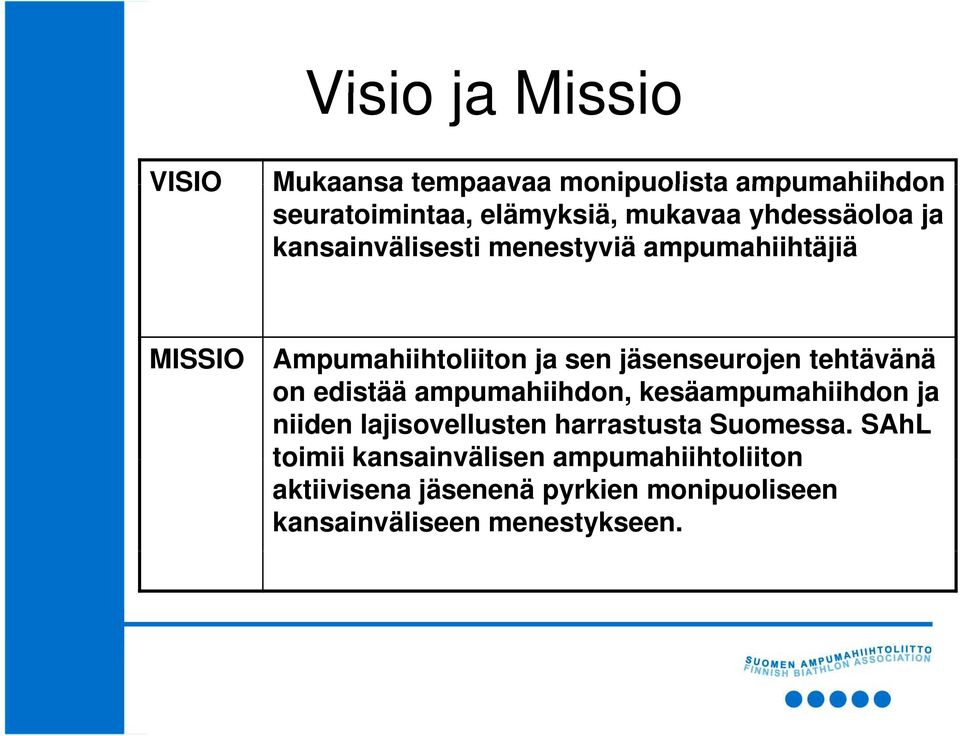 Visio ja Missio

| VISIO | Mukaansa tempaavaa monipuolista ampumahiihdon seuratoimintaa, elämyksiä, mukavaa yhdessäoloa ja kansainvälisesti menestyviä ampumahiihtäjiä |
|---|---|
| MISSIO | Ampumahiihtoliiton ja sen jäsenseurojen tehtävänä on edistää ampumahiihdon, kesäampumahiihdon ja niiden lajisovellusten harrastusta Suomessa. SAhL toimii kansainvälisen ampumahiihtoliiton aktiivisena jäsenenä pyrkien monipuoliseen kansainväliseen menestykseen. |

SUOMEN AMPUMAHIIHTOLIITTO
FINNISH BIATHLON ASSOCIATION